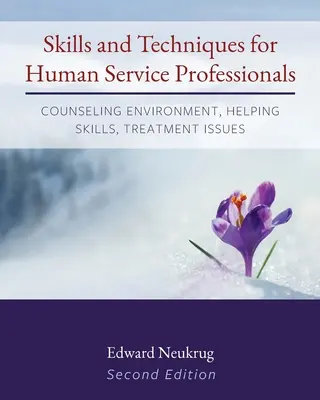 Skills and Techniques for Human Service Professionals

COUNSELING ENVIRONMENT, HELPING SKILLS, TREATMENT ISSUES

Edward Neukrug

Second Edition